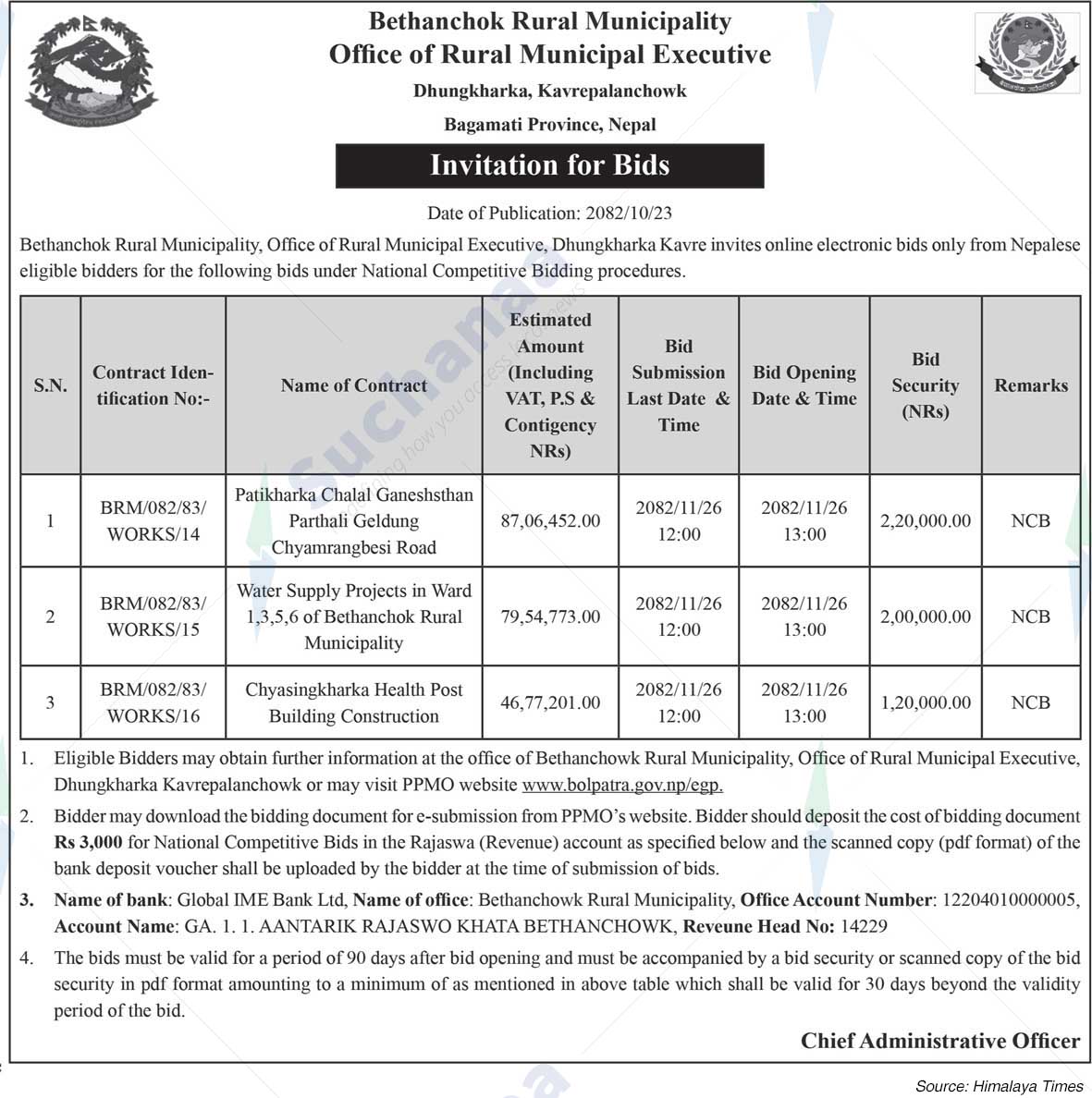 Bethanchok Rural Municipality
Office of Rural Municipal Executive
Dhungkharka, Kavrepalanchowk
Bagamati Province, Nepal

Invitation for Bids

Date of Publication: 2082/10/23

Bethanchok Rural Municipality, Office of Rural Municipal Executive, Dhungkharka Kavre invites online electronic bids only from Nepalese eligible bidders for the following bids under National Competitive Bidding procedures.

| S.N. | Contract Identification No:- | Name of Contract | Estimated Amount (Including VAT, P.S & Contigency NRs) | Bid Submission Last Date & Time | Bid Opening Date & Time | Bid Security (NRs) | Remarks |
|---|---|---|---|---|---|---|---|
| 1 | BRM/082/83/ WORKS/14 | Patikharka Chalal Ganeshsthan Parthali Geldung Chyamrangbesi Road | 87,06,452.00 | 2082/11/26 12:00 | 2082/11/26 13:00 | 2,20,000.00 | NCB |
| 2 | BRM/082/83/ WORKS/15 | Water Supply Projects in Ward 1,3,5,6 of Bethanchok Rural Municipality | 79,54,773.00 | 2082/11/26 12:00 | 2082/11/26 13:00 | 2,00,000.00 | NCB |
| 3 | BRM/082/83/ WORKS/16 | Chyasingkharka Health Post Building Construction | 46,77,201.00 | 2082/11/26 12:00 | 2082/11/26 13:00 | 1,20,000.00 | NCB |

1. Eligible Bidders may obtain further information at the office of Bethanchowk Rural Municipality, Office of Rural Municipal Executive, Dhungkharka Kavrepalanchowk or may visit PPMO website www.bolpatra.gov.np/egp.

2. Bidder may download the bidding document for e-submission from PPMO's website. Bidder should deposit the cost of bidding document Rs 3,000 for National Competitive Bids in the Rajaswa (Revenue) account as specified below and the scanned copy (pdf format) of the bank deposit voucher shall be uploaded by the bidder at the time of submission of bids.

3. Name of bank: Global IME Bank Ltd, Name of office: Bethanchowk Rural Municipality, Office Account Number: 12204010000005, Account Name: GA. 1. 1. AANTARIK RAJASWO KHATA BETHANCHOWK, Reveune Head No: 14229

4. The bids must be valid for a period of 90 days after bid opening and must be accompanied by a bid security or scanned copy of the bid security in pdf format amounting to a minimum of as mentioned in above table which shall be valid for 30 days beyond the validity period of the bid.

Chief Administrative Officer

Source: Himalaya Times